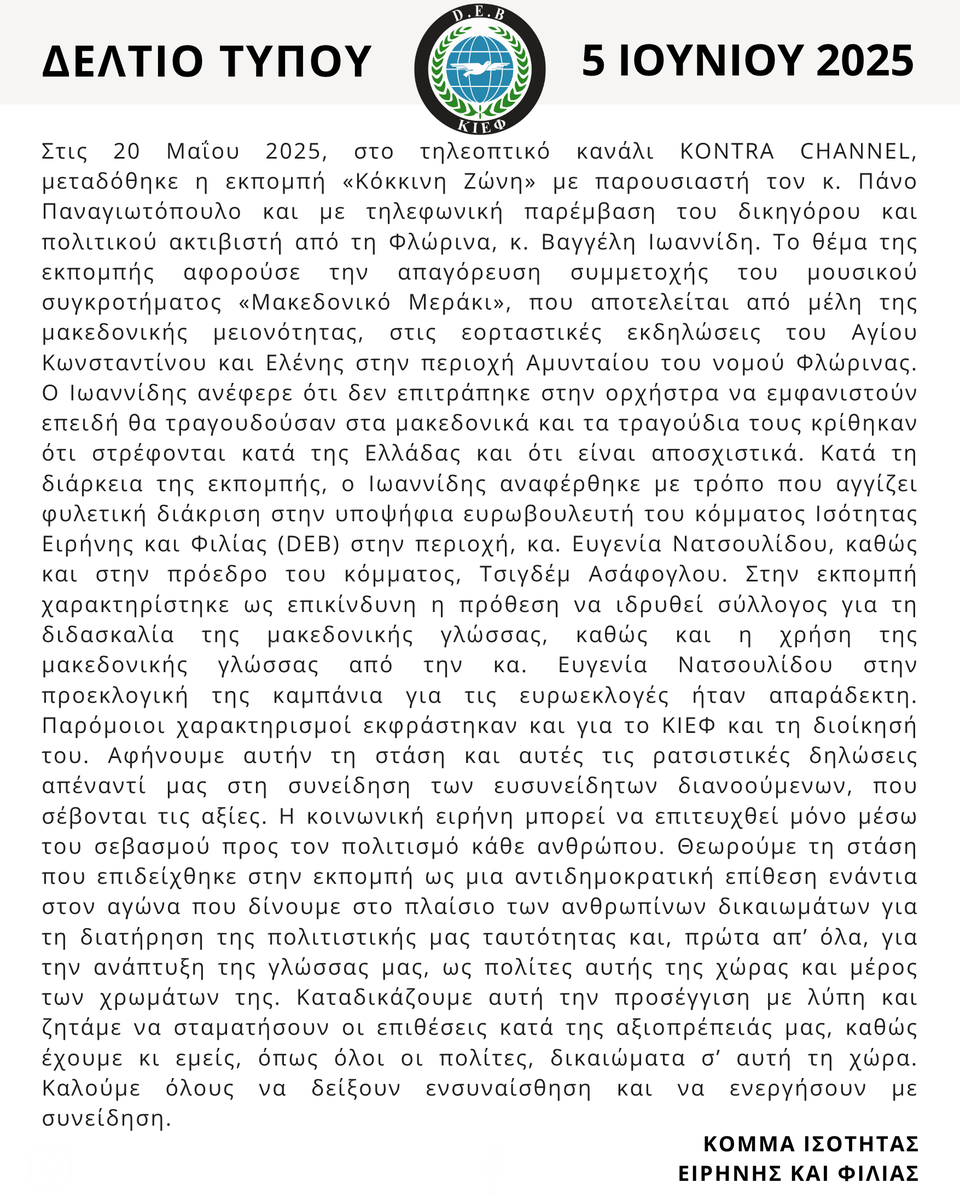 ΔΕΛΤΙΟ ΤΥΠΟΥ

D.E.B
ΚΙΕΦ

5 ΙΟΥΝΙΟΥ 2025

Στις 20 Μαΐου 2025, στο τηλεοπτικό κανάλι KONTRA CHANNEL, μεταδόθηκε η εκπομπή «Κόκκινη Ζώνη» με παρουσιαστή τον κ. Πάνο Παναγιωτόπουλο και με τηλεφωνική παρέμβαση του δικηγόρου και πολιτικού ακτιβιστή από τη Φλώρινα, κ. Βαγγέλη Ιωαννίδη. Το θέμα της εκπομπής αφορούσε την απαγόρευση συμμετοχής του μουσικού συγκροτήματος «Μακεδονικό Μεράκι», που αποτελείται από μέλη της μακεδονικής μειονότητας, στις εορταστικές εκδηλώσεις του Αγίου Κωνσταντίνου και Ελένης στην περιοχή Αμυνταίου του νομού Φλώρινας. Ο Ιωαννίδης ανέφερε ότι δεν επιτράπηκε στην ορχήστρα να εμφανιστούν επειδή θα τραγουδούσαν στα μακεδονικά και τα τραγούδια τους κρίθηκαν ότι στρέφονται κατά της Ελλάδας και ότι είναι αποσχιστικά. Κατά τη διάρκεια της εκπομπής, ο Ιωαννίδης αναφέρθηκε με τρόπο που αγγίζει φυλετική διάκριση στην υποψήφια ευρωβουλευτή του κόμματος Ισότητας Ειρήνης και Φιλίας (DEB) στην περιοχή, κα. Ευγενία Νατσουλίδου, καθώς και στην πρόεδρο του κόμματος, Τσιγδέμ Ασάφογλου. Στην εκπομπή χαρακτηρίστηκε ως επικίνδυνη η πρόθεση να ιδρυθεί σύλλογος για τη διδασκαλία της μακεδονικής γλώσσας, καθώς και η χρήση της μακεδονικής γλώσσας από την κα. Ευγενία Νατσουλίδου στην προεκλογική της καμπάνια για τις ευρωεκλογές ήταν απαράδεκτη. Παρόμοιοι χαρακτηρισμοί εκφράστηκαν και για το ΚΙΕΦ και τη διοίκησή του. Αφήνουμε αυτήν τη στάση και αυτές τις ρατσιστικές δηλώσεις απέναντί μας στη συνείδηση των ευσυνείδητων διανοούμενων, που σέβονται τις αξίες. Η κοινωνική ειρήνη μπορεί να επιτευχθεί μόνο μέσω του σεβασμού προς τον πολιτισμό κάθε ανθρώπου. Θεωρούμε τη στάση που επιδείχθηκε στην εκπομπή ως μια αντιδημοκρατική επίθεση ενάντια στον αγώνα που δίνουμε στο πλαίσιο των ανθρωπίνων δικαιωμάτων για τη διατήρηση της πολιτιστικής μας ταυτότητας και, πρώτα απ' όλα, για την ανάπτυξη της γλώσσας μας, ως πολίτες αυτής της χώρας και μέρος των χρωμάτων της. Καταδικάζουμε αυτή την προσέγγιση με λύπη και ζητάμε να σταματήσουν οι επιθέσεις κατά της αξιοπρέπειάς μας, καθώς έχουμε κι εμείς, όπως όλοι οι πολίτες, δικαιώματα σ' αυτή τη χώρα. Καλούμε όλους να δείξουν ενσυναίσθηση και να ενεργήσουν με συνείδηση.

ΚΟΜΜΑ ΙΣΟΤΗΤΑΣ
ΕΙΡΗΝΗΣ ΚΑΙ ΦΙΛΙΑΣ